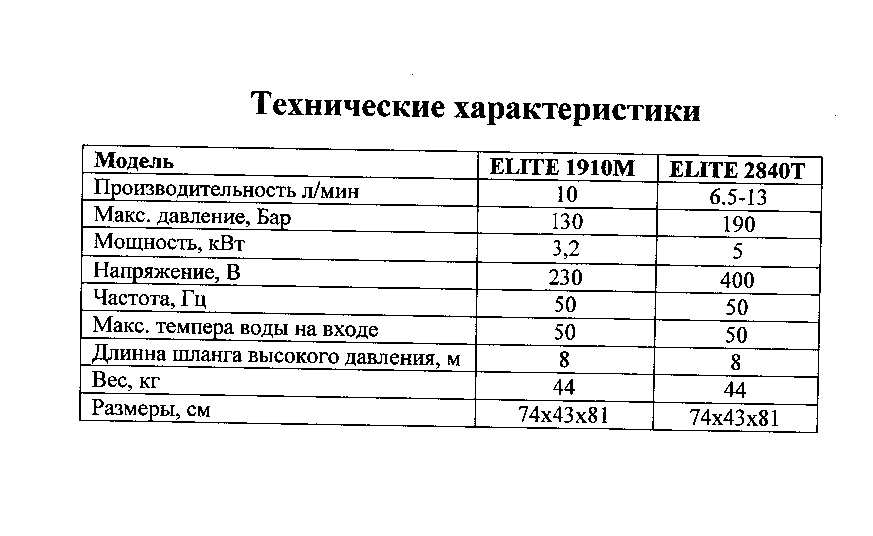 Технические характеристики

| Модель | ELITE 1910M | ELITE 2840T |
|---|---|---|
| Производительность л/мин | 10 | 6.5-13 |
| Макс. давление, Бар | 130 | 190 |
| Мощность, кВт | 3,2 | 5 |
| Напряжение, В | 230 | 400 |
| Частота, Гц | 50 | 50 |
| Макс. темпера воды на входе | 50 | 50 |
| Длинна шланга высокого давления, м | 8 | 8 |
| Вес, кг | 44 | 44 |
| Размеры, см | 74x43x81 | 74x43x81 |